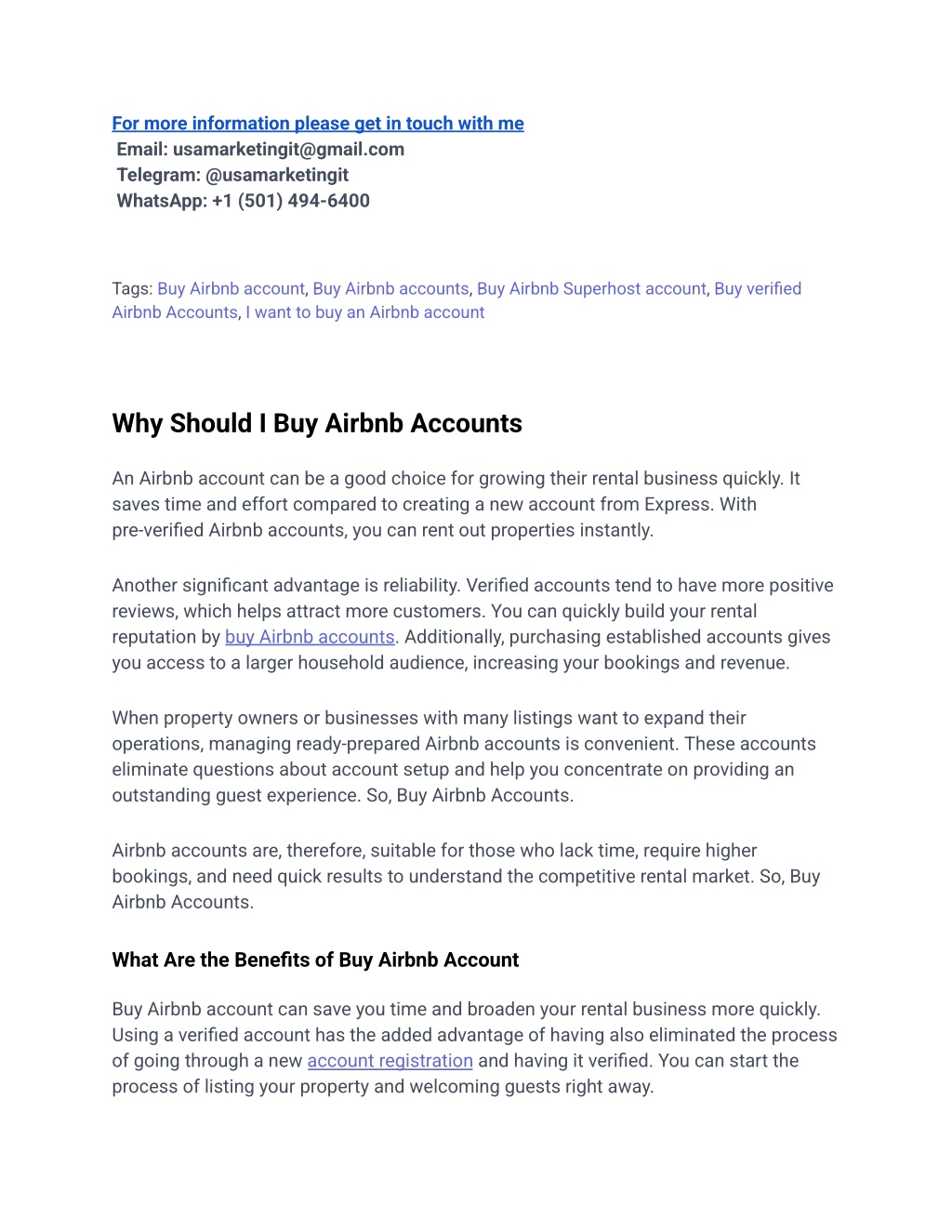 For more information please get in touch with me
Email: usamarketingit@gmail.com
Telegram: @usamarketingit
WhatsApp: +1 (501) 494-6400

Tags: Buy Airbnb account, Buy Airbnb accounts, Buy Airbnb Superhost account, Buy verified Airbnb Accounts, I want to buy an Airbnb account

Why Should I Buy Airbnb Accounts

An Airbnb account can be a good choice for growing their rental business quickly. It saves time and effort compared to creating a new account from Express. With pre-verified Airbnb accounts, you can rent out properties instantly.

Another significant advantage is reliability. Verified accounts tend to have more positive reviews, which helps attract more customers. You can quickly build your rental reputation by buy Airbnb accounts. Additionally, purchasing established accounts gives you access to a larger household audience, increasing your bookings and revenue.

When property owners or businesses with many listings want to expand their operations, managing ready-prepared Airbnb accounts is convenient. These accounts eliminate questions about account setup and help you concentrate on providing an outstanding guest experience. So, Buy Airbnb Accounts.

Airbnb accounts are, therefore, suitable for those who lack time, require higher bookings, and need quick results to understand the competitive rental market. So, Buy Airbnb Accounts.

What Are the Benefits of Buy Airbnb Account

Buy Airbnb account can save you time and broaden your rental business more quickly. Using a verified account has the added advantage of having also eliminated the process of going through a new account registration and having it verified. You can start the process of listing your property and welcoming guests right away.